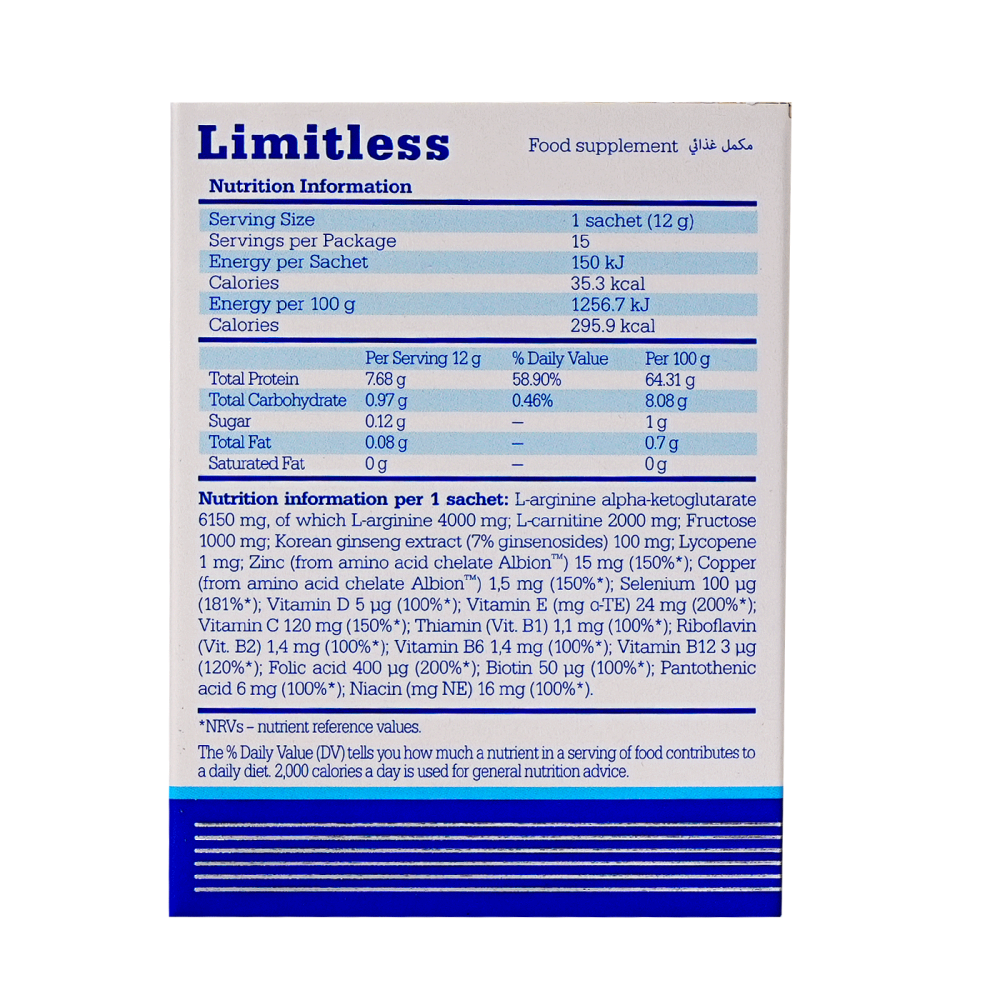 Limitless

Food supplement مكمل غذائي

Nutrition Information

Serving Size 1 sachet (12 g)
Servings per Package 15
Energy per Sachet 150 kJ
Calories 35.3 kcal
Energy per 100 g 1256.7 kJ
Calories 295.9 kcal

|  | Per Serving 12 g | % Daily Value | Per 100 g |
|---|---|---|---|
| Total Protein | 7.68 g | 58.90% | 64.31 g |
| Total Carbohydrate | 0.97 g | 0.46% | 8.08 g |
| Sugar | 0.12 g | – | 1 g |
| Total Fat | 0.08 g | – | 0.7 g |
| Saturated Fat | 0 g | – | 0 g |

Nutrition information per 1 sachet: L-arginine alpha-ketoglutarate 6150 mg, of which L-arginine 4000 mg; L-carnitine 2000 mg; Fructose 1000 mg; Korean ginseng extract (7% ginsenosides) 100 mg; Lycopene 1 mg; Zinc (from amino acid chelate Albion™) 15 mg (150%*); Copper (from amino acid chelate Albion™) 1,5 mg (150%*); Selenium 100 µg (181%*); Vitamin D 5 µg (100%*); Vitamin E (mg α-TE) 24 mg (200%*); Vitamin C 120 mg (150%*); Thiamin (Vit. B1) 1,1 mg (100%*); Riboflavin (Vit. B2) 1,4 mg (100%*); Vitamin B6 1,4 mg (100%*); Vitamin B12 3 µg (120%*); Folic acid 400 µg (200%*); Biotin 50 µg (100%*); Pantothenic acid 6 mg (100%*); Niacin (mg NE) 16 mg (100%*).

*NRVs – nutrient reference values.

The % Daily Value (DV) tells you how much a nutrient in a serving of food contributes to a daily diet. 2,000 calories a day is used for general nutrition advice.